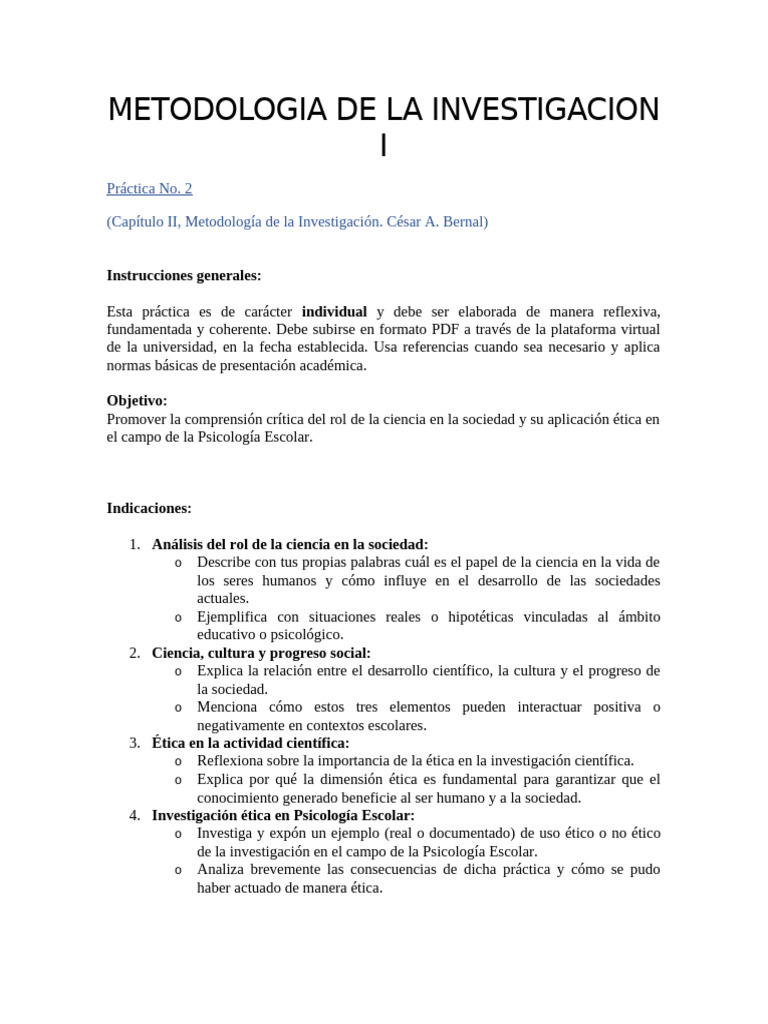 METODOLOGIA DE LA INVESTIGACION I

Práctica No. 2

(Capítulo II, Metodología de la Investigación. César A. Bernal)

Instrucciones generales:

Esta práctica es de carácter individual y debe ser elaborada de manera reflexiva, fundamentada y coherente. Debe subirse en formato PDF a través de la plataforma virtual de la universidad, en la fecha establecida. Usa referencias cuando sea necesario y aplica normas básicas de presentación académica.

Objetivo:
Promover la comprensión crítica del rol de la ciencia en la sociedad y su aplicación ética en el campo de la Psicología Escolar.

Indicaciones:

1. Análisis del rol de la ciencia en la sociedad:
o Describe con tus propias palabras cuál es el papel de la ciencia en la vida de los seres humanos y cómo influye en el desarrollo de las sociedades actuales.
o Ejemplifica con situaciones reales o hipotéticas vinculadas al ámbito educativo o psicológico.
2. Ciencia, cultura y progreso social:
o Explica la relación entre el desarrollo científico, la cultura y el progreso de la sociedad.
o Menciona cómo estos tres elementos pueden interactuar positiva o negativamente en contextos escolares.
3. Ética en la actividad científica:
o Reflexiona sobre la importancia de la ética en la investigación científica.
o Explica por qué la dimensión ética es fundamental para garantizar que el conocimiento generado beneficie al ser humano y a la sociedad.
4. Investigación ética en Psicología Escolar:
o Investiga y expón un ejemplo (real o documentado) de uso ético o no ético de la investigación en el campo de la Psicología Escolar.
o Analiza brevemente las consecuencias de dicha práctica y cómo se pudo haber actuado de manera ética.